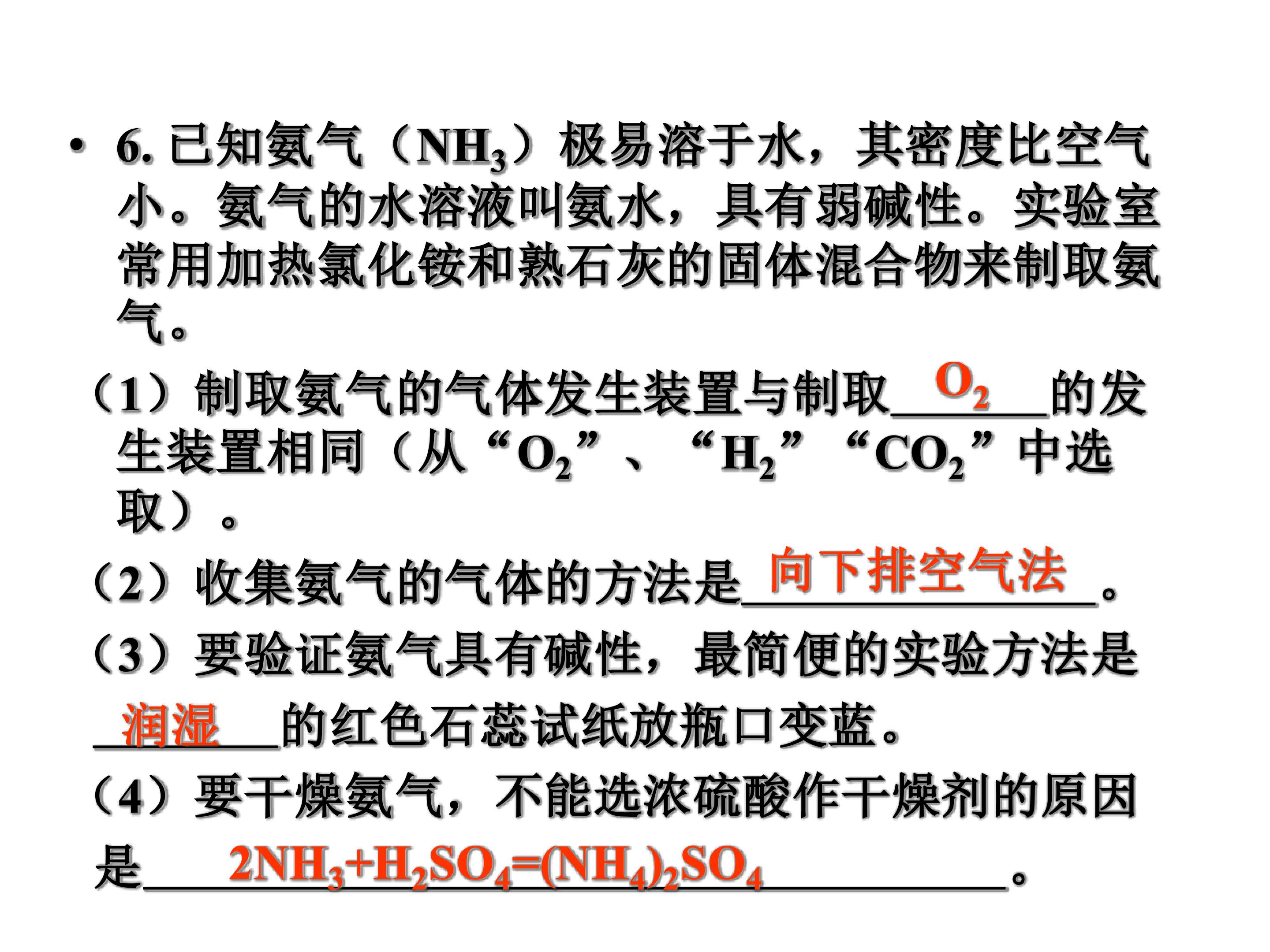 • 6.已知氨气（$NH_3$）极易溶于水，其密度比空气小。氨气的水溶液叫氨水，具有弱碱性。实验室常用加热氯化铵和熟石灰的固体混合物来制取氨气。

（1）制取氨气的气体发生装置与制取$O_2$的发生装置相同（从“$O_2$”、“$H_2$”“$CO_2$”中选取）。

（2）收集氨气的气体的方法是向下排空气法。

（3）要验证氨气具有碱性，最简便的实验方法是润湿的红色石蕊试纸放瓶口变蓝。

（4）要干燥氨气，不能选浓硫酸作干燥剂的原因是$2NH_3+H_2SO_4=(NH_4)_2SO_4$。